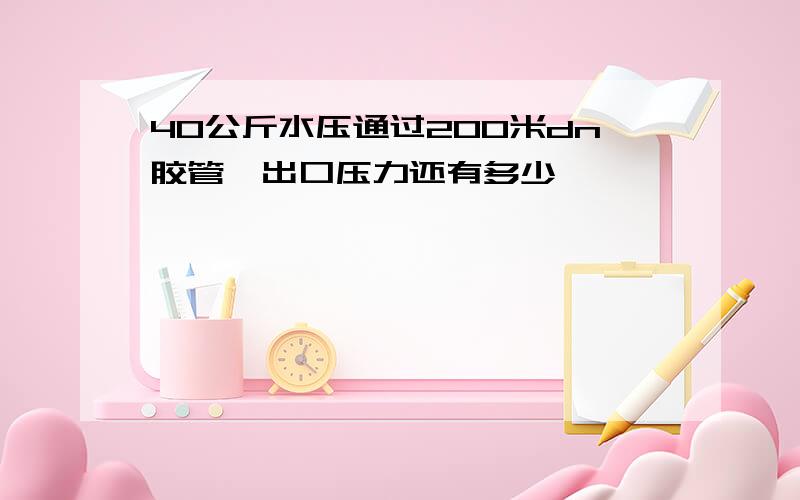 40公斤水压通过200米dn胶管,出口压力还有多少